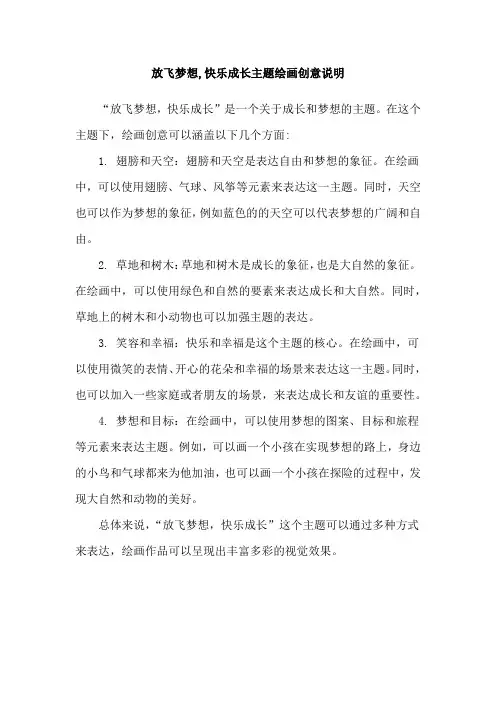 放飞梦想,快乐成长主题绘画创意说明

“放飞梦想，快乐成长”是一个关于成长和梦想的主题。在这个主题下，绘画创意可以涵盖以下几个方面:

1. 翅膀和天空：翅膀和天空是表达自由和梦想的象征。在绘画中，可以使用翅膀、气球、风筝等元素来表达这一主题。同时，天空也可以作为梦想的象征，例如蓝色的的天空可以代表梦想的广阔和自由。

2. 草地和树木：草地和树木是成长的象征，也是大自然的象征。在绘画中，可以使用绿色和自然的要素来表达成长和大自然。同时，草地上的树木和小动物也可以加强主题的表达。

3. 笑容和幸福：快乐和幸福是这个主题的核心。在绘画中，可以使用微笑的表情、开心的花朵和幸福的场景来表达这一主题。同时，也可以加入一些家庭或者朋友的场景，来表达成长和友谊的重要性。

4. 梦想和目标：在绘画中，可以使用梦想的图案、目标和旅程等元素来表达主题。例如，可以画一个小孩在实现梦想的路上，身边的小鸟和气球都来为他加油，也可以画一个小孩在探险的过程中，发现大自然和动物的美好。

总体来说，“放飞梦想，快乐成长”这个主题可以通过多种方式来表达，绘画作品可以呈现出丰富多彩的视觉效果。